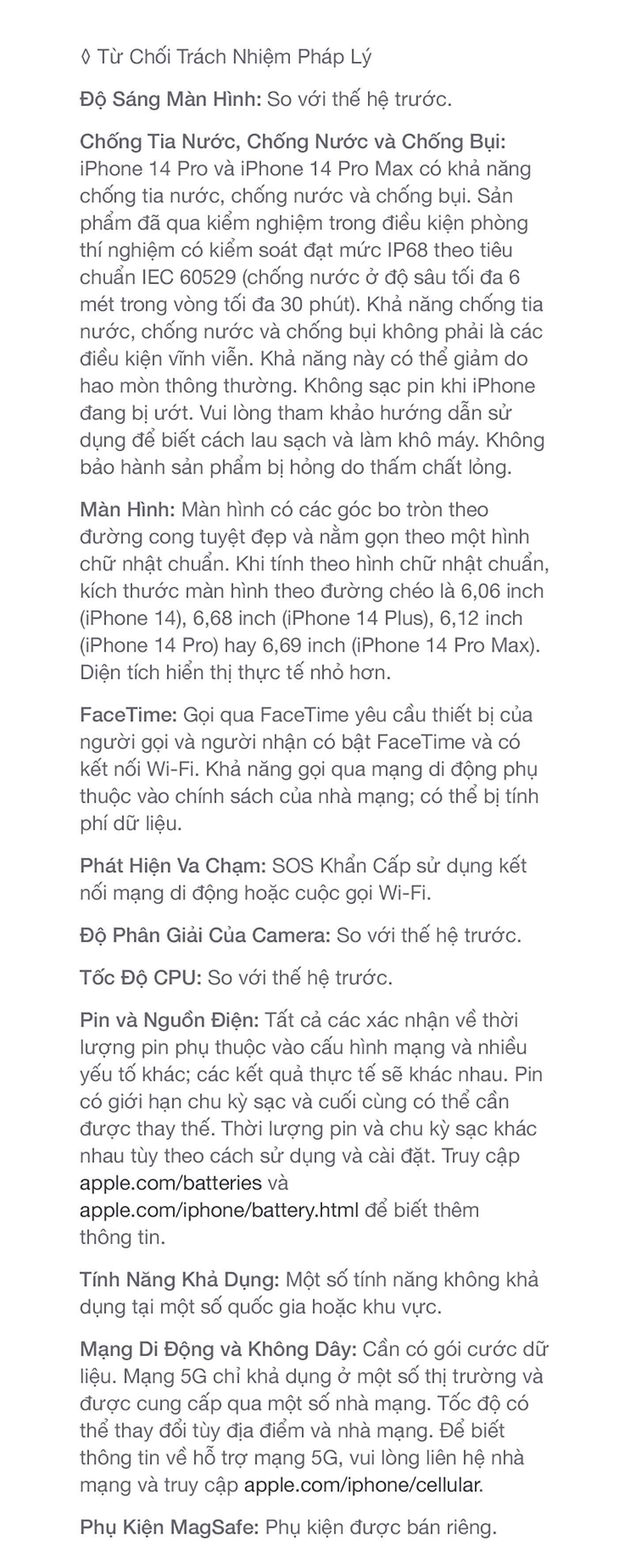 ◊ Từ Chối Trách Nhiệm Pháp Lý

Độ Sáng Màn Hình: So với thế hệ trước.

Chống Tia Nước, Chống Nước và Chống Bụi: iPhone 14 Pro và iPhone 14 Pro Max có khả năng chống tia nước, chống nước và chống bụi. Sản phẩm đã qua kiểm nghiệm trong điều kiện phòng thí nghiệm có kiểm soát đạt mức IP68 theo tiêu chuẩn IEC 60529 (chống nước ở độ sâu tối đa 6 mét trong vòng tối đa 30 phút). Khả năng chống tia nước, chống nước và chống bụi không phải là các điều kiện vĩnh viễn. Khả năng này có thể giảm do hao mòn thông thường. Không sạc pin khi iPhone đang bị ướt. Vui lòng tham khảo hướng dẫn sử dụng để biết cách lau sạch và làm khô máy. Không bảo hành sản phẩm bị hỏng do thấm chất lỏng.

Màn Hình: Màn hình có các góc bo tròn theo đường cong tuyệt đẹp và nằm gọn theo một hình chữ nhật chuẩn. Khi tính theo hình chữ nhật chuẩn, kích thước màn hình theo đường chéo là 6,06 inch (iPhone 14), 6,68 inch (iPhone 14 Plus), 6,12 inch (iPhone 14 Pro) hay 6,69 inch (iPhone 14 Pro Max). Diện tích hiển thị thực tế nhỏ hơn.

FaceTime: Gọi qua FaceTime yêu cầu thiết bị của người gọi và người nhận có bật FaceTime và có kết nối Wi-Fi. Khả năng gọi qua mạng di động phụ thuộc vào chính sách của nhà mạng; có thể bị tính phí dữ liệu.

Phát Hiện Va Chạm: SOS Khẩn Cấp sử dụng kết nối mạng di động hoặc cuộc gọi Wi-Fi.

Độ Phân Giải Của Camera: So với thế hệ trước.

Tốc Độ CPU: So với thế hệ trước.

Pin và Nguồn Điện: Tất cả các xác nhận về thời lượng pin phụ thuộc vào cấu hình mạng và nhiều yếu tố khác; các kết quả thực tế sẽ khác nhau. Pin có giới hạn chu kỳ sạc và cuối cùng có thể cần được thay thế. Thời lượng pin và chu kỳ sạc khác nhau tùy theo cách sử dụng và cài đặt. Truy cập apple.com/batteries và apple.com/iphone/battery.html để biết thêm thông tin.

Tính Năng Khả Dụng: Một số tính năng không khả dụng tại một số quốc gia hoặc khu vực.

Mạng Di Động và Không Dây: Cần có gói cước dữ liệu. Mạng 5G chỉ khả dụng ở một số thị trường và được cung cấp qua một số nhà mạng. Tốc độ có thể thay đổi tùy địa điểm và nhà mạng. Để biết thông tin về hỗ trợ mạng 5G, vui lòng liên hệ nhà mạng và truy cập apple.com/iphone/cellular.

Phụ Kiện MagSafe: Phụ kiện được bán riêng.